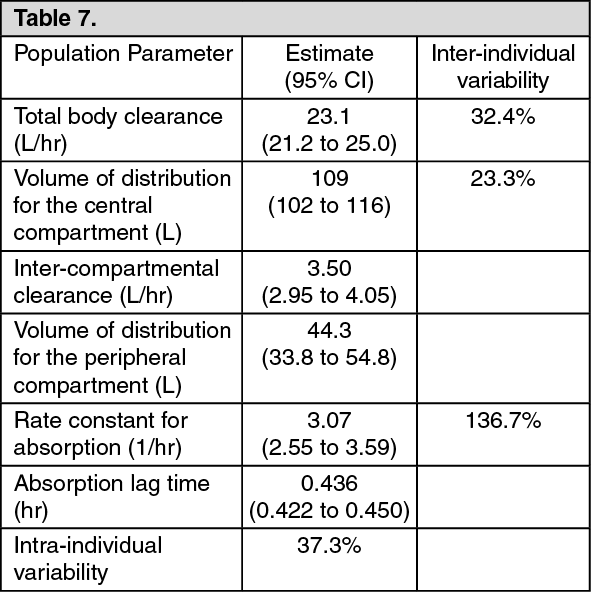 Table 7.

| Population Parameter | Estimate (95% CI) | Inter-individual variability |
|---|---|---|
| Total body clearance (L/hr) | 23.1 (21.2 to 25.0) | 32.4% |
| Volume of distribution for the central compartment (L) | 109 (102 to 116) | 23.3% |
| Inter-compartmental clearance (L/hr) | 3.50 (2.95 to 4.05) | |
| Volume of distribution for the peripheral compartment (L) | 44.3 (33.8 to 54.8) | |
| Rate constant for absorption (1/hr) | 3.07 (2.55 to 3.59) | 136.7% |
| Absorption lag time (hr) | 0.436 (0.422 to 0.450) | |
| Intra-individual variability | 37.3% | |